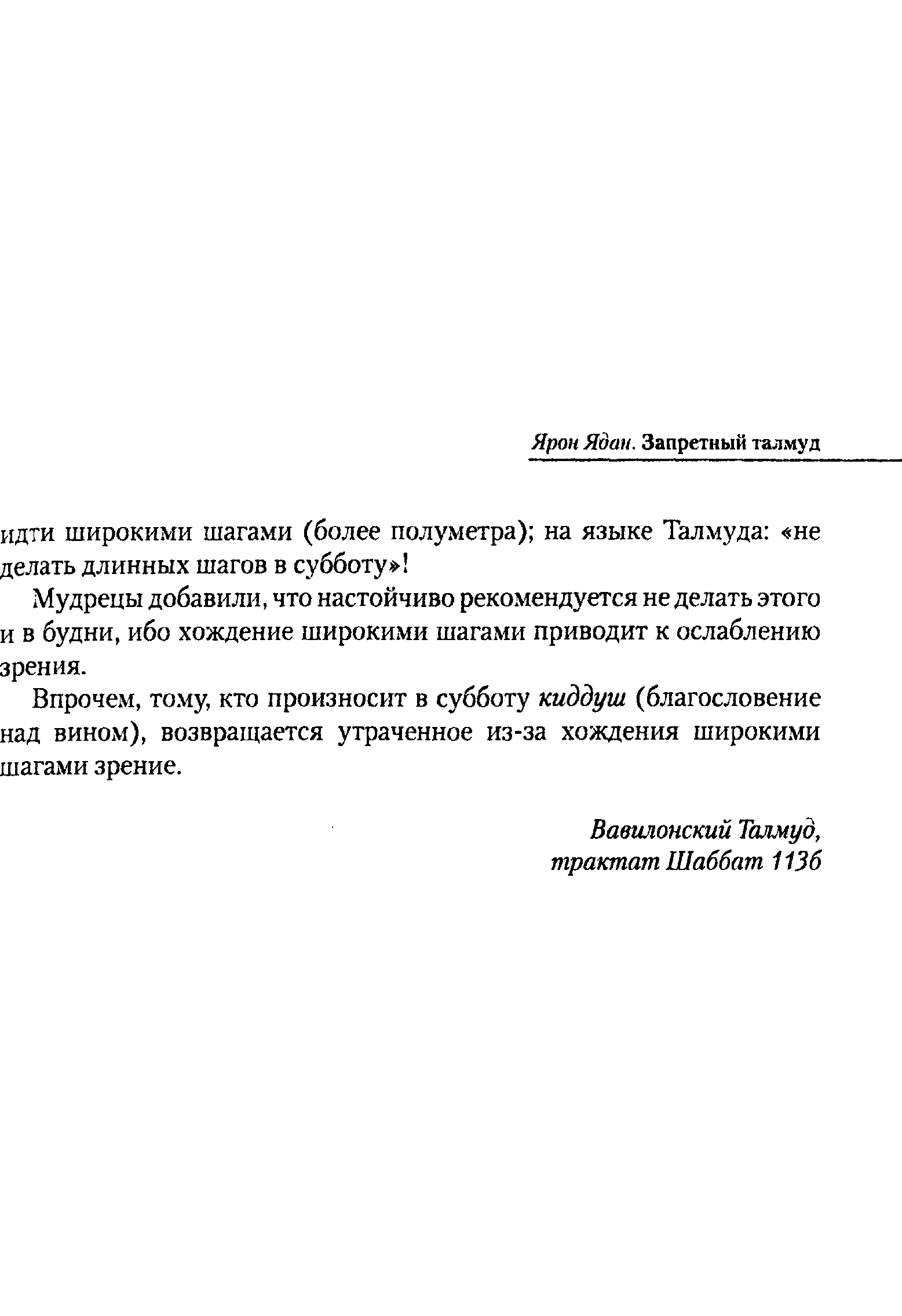 Ярон Ядан. Запретный талмуд

идти широкими шагами (более полуметра); на языке Талмуда: «не делать длинных шагов в субботу»!

Мудрецы добавили, что настойчиво рекомендуется не делать этого и в будни, ибо хождение широкими шагами приводит к ослаблению зрения.

Впрочем, тому, кто произносит в субботу киддуш (благословение над вином), возвращается утраченное из-за хождения широкими шагами зрение.

Вавилонский Талмуд,
трактат Шаббат 113б